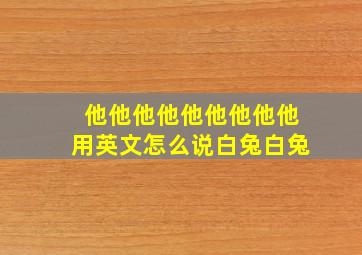 他他他他他他他他他
用英文怎么说白兔白兔